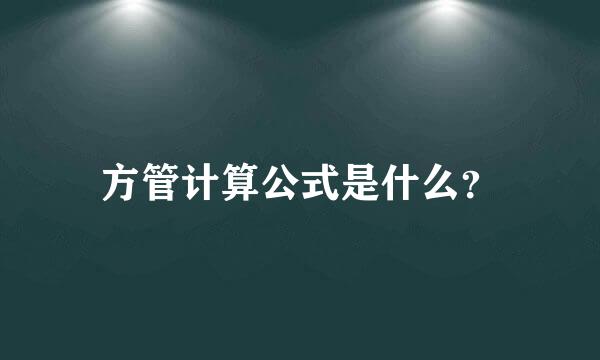 方管计算公式是什么?